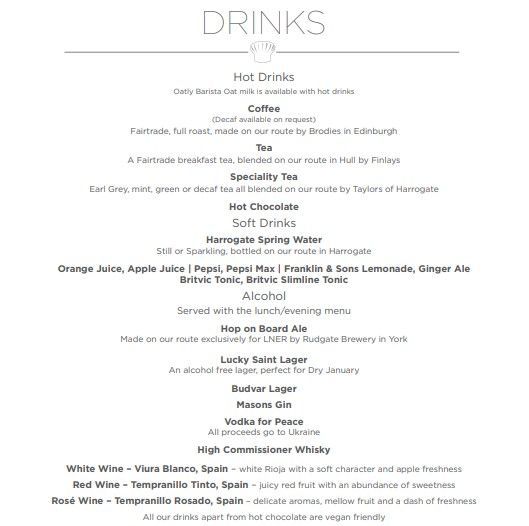 DRINKS

Hot Drinks

Oatly Barista Oat milk is available with hot drinks

Coffee

(Decaf available on request)

Fairtrade, full roast, made on our route by Brodies in Edinburgh

Tea

A Fairtrade breakfast tea, blended on our route in Hull by Finlays

Speciality Tea

Earl Grey, mint, green or decaf tea all blended on our route by Taylors of Harrogate

Hot Chocolate

Soft Drinks

Harrogate Spring Water

Still or Sparkling, bottled on our route in Harrogate

Orange Juice, Apple Juice | Pepsi, Pepsi Max | Franklin & Sons Lemonade, Ginger Ale Britvic Tonic, Britvic Slimline Tonic

Alcohol

Served with the lunch/evening menu

Hop on Board Ale

Made on our route exclusively for LNER by Rudgate Brewery in York

Lucky Saint Lager

An alcohol free lager, perfect for Dry January

Budvar Lager

Masons Gin

Vodka for Peace

All proceeds go to Ukraine

High Commissioner Whisky

White Wine – Viura Blanco, Spain – white Rioja with a soft character and apple freshness

Red Wine – Tempranillo Tinto, Spain – juicy red fruit with an abundance of sweetness

Rosé Wine – Tempranillo Rosado, Spain – delicate aromas, mellow fruit and a dash of freshness

All our drinks apart from hot chocolate are vegan friendly